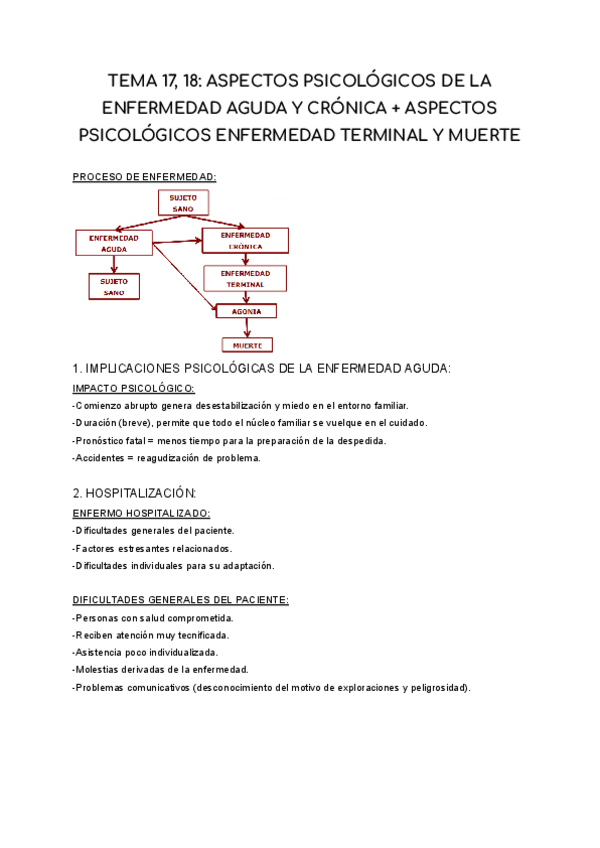 TEMA 17, 18: ASPECTOS PSICOLÓGICOS DE LA ENFERMEDAD AGUDA Y CRÓNICA + ASPECTOS PSICOLÓGICOS ENFERMEDAD TERMINAL Y MUERTE

PROCESO DE ENFERMEDAD:

SUJETO SANO

ENFERMEDAD AGUDA

ENFERMEDAD CRÓNICA

SUJETO SANO

ENFERMEDAD TERMINAL

AGONIA

MUERTE

1. IMPLICACIONES PSICOLÓGICAS DE LA ENFERMEDAD AGUDA:

IMPACTO PSICOLÓGICO:

-Comienzo abrupto genera desestabilización y miedo en el entorno familiar.

-Duración (breve), permite que todo el núcleo familiar se vuelque en el cuidado.

-Pronóstico fatal = menos tiempo para la preparación de la despedida.

-Accidentes = reagudización de problema.

2. HOSPITALIZACIÓN:

ENFERMO HOSPITALIZADO:

-Dificultades generales del paciente.

-Factores estresantes relacionados.

-Dificultades individuales para su adaptación.

DIFICULTADES GENERALES DEL PACIENTE:

-Personas con salud comprometida.

-Reciben atención muy tecnificada.

-Asistencia poco individualizada.

-Molestias derivadas de la enfermedad.

-Problemas comunicativos (desconocimiento del motivo de exploraciones y peligrosidad).